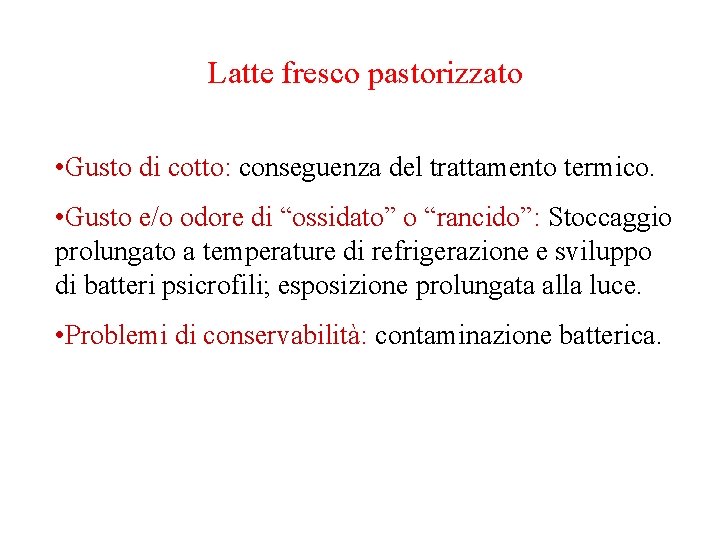 Latte fresco pastorizzato

•Gusto di cotto: conseguenza del trattamento termico.

•Gusto e/o odore di “ossidato” o “rancido”: Stoccaggio prolungato a temperature di refrigerazione e sviluppo di batteri psicrofili; esposizione prolungata alla luce.

•Problemi di conservabilità: contaminazione batterica.